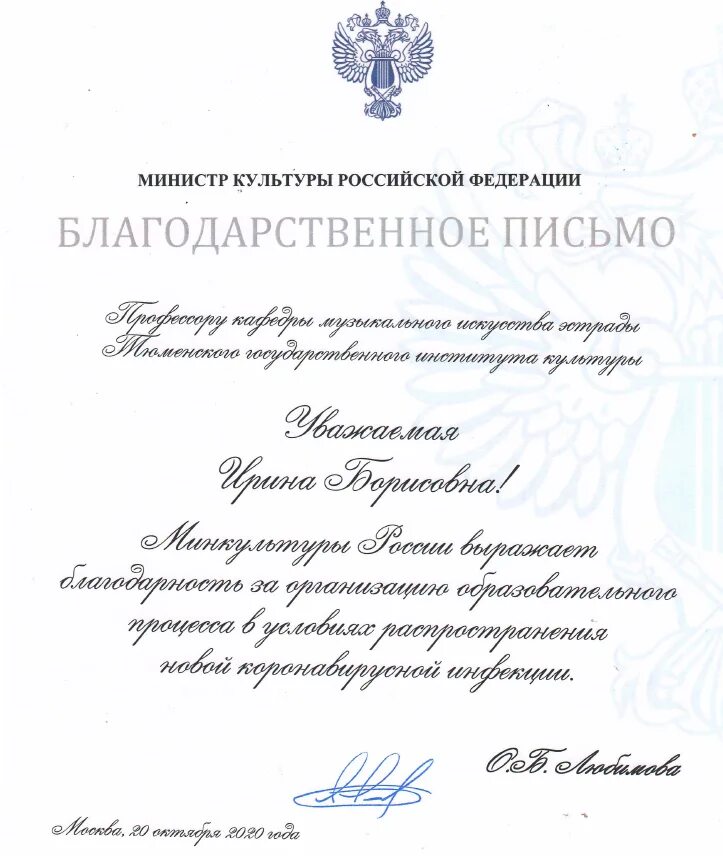 МИНИСТР КУЛЬТУРЫ РОССИЙСКОЙ ФЕДЕРАЦИИ

БЛАГОДАРСТВЕННОЕ ПИСЬМО

Профессору кафедры музыкального искусства эстрады Тюменского государственного института культуры

Уважаемая
Ирина Борисовна!

Минкультуры России выражает благодарность за организацию образовательного процесса в условиях распространения новой коронавирусной инфекции.

О.Б. Любимова

Москва, 20 октября 2020 года